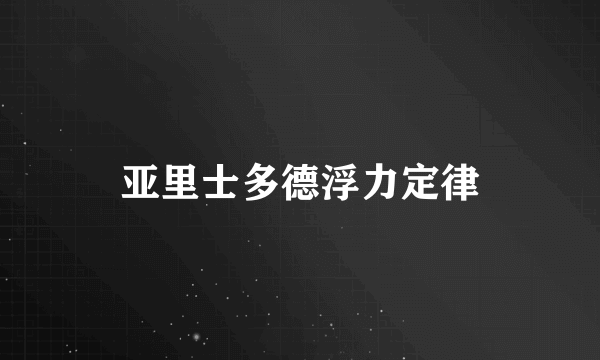 亚里士多德浮力定律